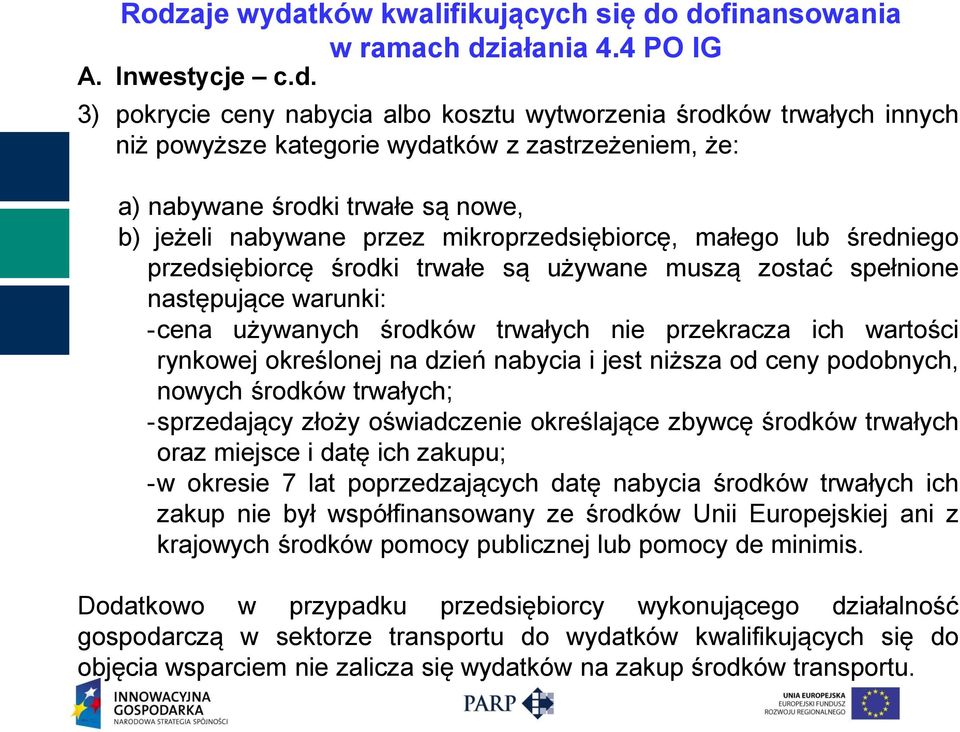 Rodzaje wydatków kwalifikujących się do dofinansowania w ramach działania 4.4 PO IG

A. Inwestycje – c.d.

3) pokrycie ceny nabycia albo kosztu wytworzenia środków trwałych innych niż powyższe kategorie wydatków z zastrzeżeniem, że:

a) nabywane środki trwałe są nowe,
b) jeżeli nabywane przez mikroprzedsiębiorcę, małego lub średniego przedsiębiorcę środki trwałe są używane muszą zostać spełnione następujące warunki:
- cena używanych środków trwałych nie przekracza ich wartości rynkowej określonej na dzień nabycia i jest niższa od ceny podobnych, nowych środków trwałych;
- sprzedający złoży oświadczenie określające zbywcę środków trwałych oraz miejsce i datę ich zakupu;
- w okresie 7 lat poprzedzających datę nabycia środków trwałych ich zakup nie był współfinansowany ze środków Unii Europejskiej ani z krajowych środków pomocy publicznej lub pomocy de minimis.

Dodatkowo w przypadku przedsiębiorcy wykonującego działalność gospodarczą w sektorze transportu do wydatków kwalifikujących się do objęcia wsparciem nie zalicza się wydatków na zakup środków transportu.

INNOWACYJNA GOSPODARKA
NARODOWA STRATEGIA SPÓJNOŚCI

PARP

UNIA EUROPEJSKA
EUROPEJSKI FUNDUSZ ROZWOJU REGIONALNEGO